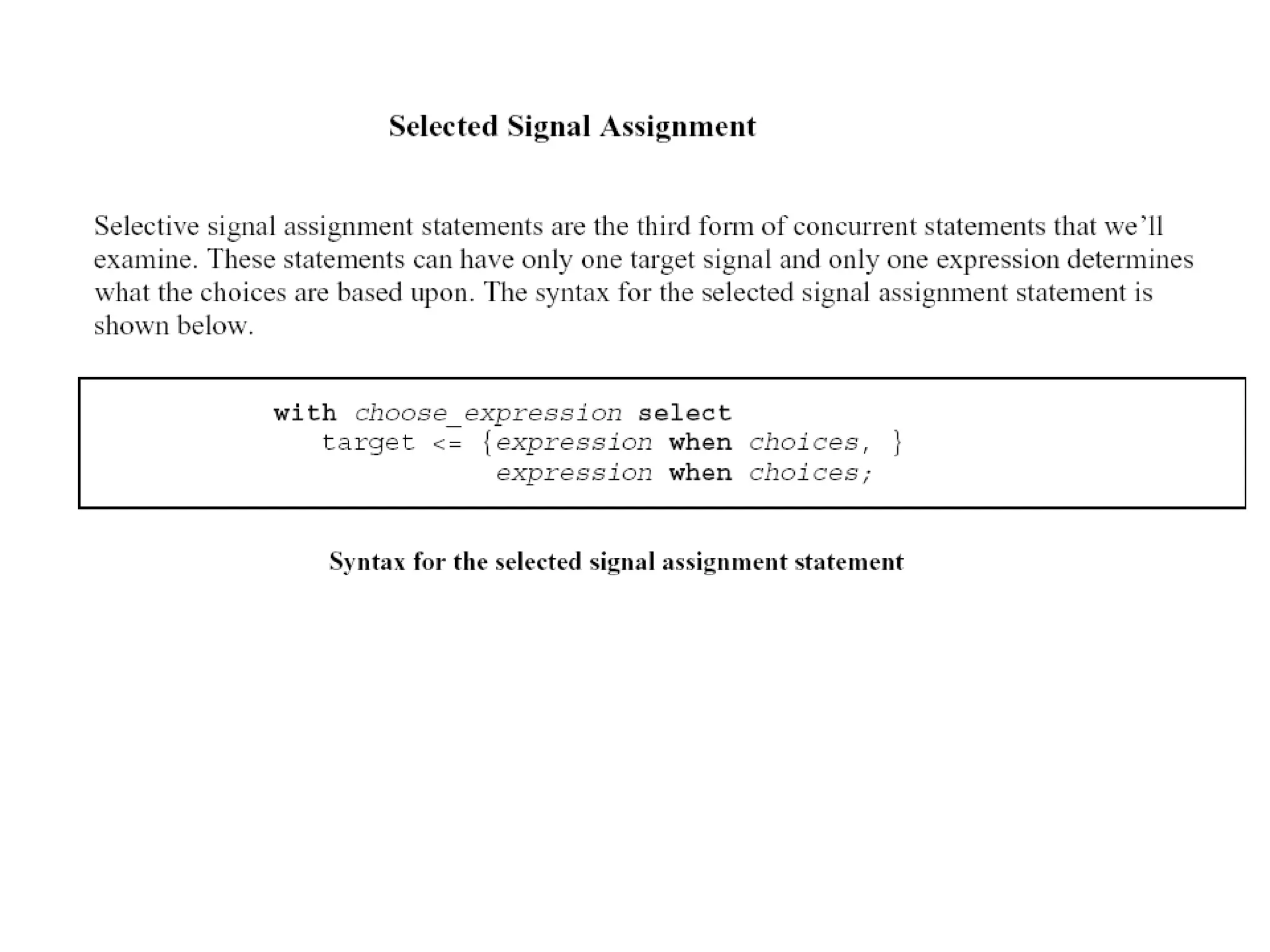 Selected Signal Assignment

Selective signal assignment statements are the third form of concurrent statements that we'll examine. These statements can have only one target signal and only one expression determines what the choices are based upon. The syntax for the selected signal assignment statement is shown below.

with choose_expression select
target <= {expression when choices, }
expression when choices;

Syntax for the selected signal assignment statement